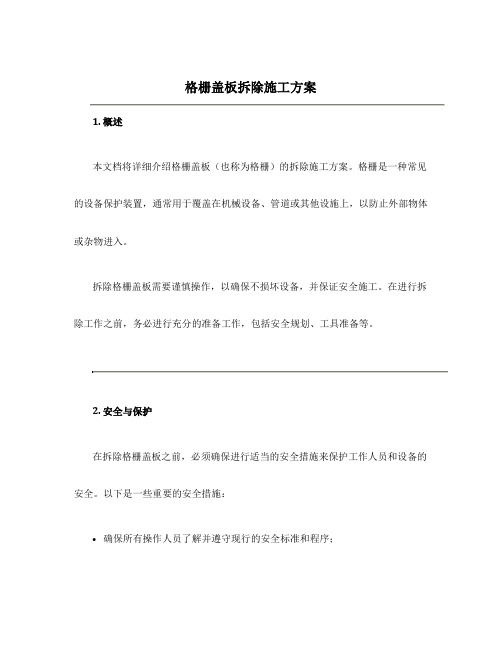 格栅盖板拆除施工方案

1. 概述

本文档将详细介绍格栅盖板（也称为格栅）的拆除施工方案。格栅是一种常见的设备保护装置，通常用于覆盖在机械设备、管道或其他设施上，以防止外部物体或杂物进入。

拆除格栅盖板需要谨慎操作，以确保不损坏设备，并保证安全施工。在进行拆除工作之前，务必进行充分的准备工作，包括安全规划、工具准备等。

2. 安全与保护

在拆除格栅盖板之前，必须确保进行适当的安全措施来保护工作人员和设备的安全。以下是一些重要的安全措施：

• 确保所有操作人员了解并遵守现行的安全标准和程序；